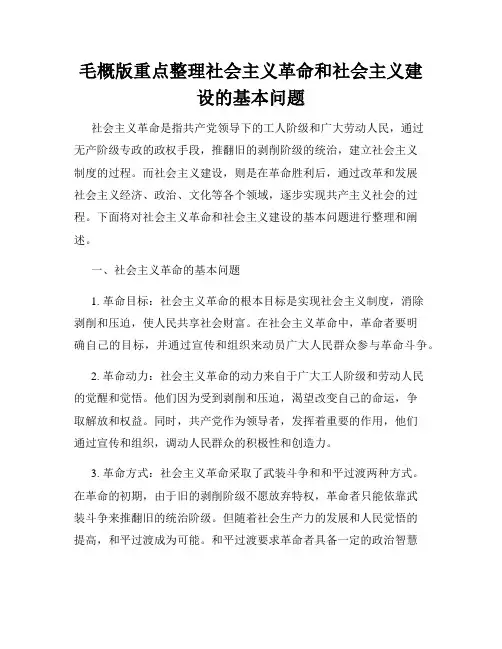 毛概版重点整理社会主义革命和社会主义建设的基本问题

社会主义革命是指共产党领导下的工人阶级和广大劳动人民，通过无产阶级专政的政权手段，推翻旧的剥削阶级的统治，建立社会主义制度的过程。而社会主义建设，则是在革命胜利后，通过改革和发展社会主义经济、政治、文化等各个领域，逐步实现共产主义社会的过程。下面将对社会主义革命和社会主义建设的基本问题进行整理和阐述。

一、社会主义革命的基本问题

1. 革命目标：社会主义革命的根本目标是实现社会主义制度，消除剥削和压迫，使人民共享社会财富。在社会主义革命中，革命者要明确自己的目标，并通过宣传和组织来动员广大人民群众参与革命斗争。

2. 革命动力：社会主义革命的动力来自于广大工人阶级和劳动人民的觉醒和觉悟。他们因为受到剥削和压迫，渴望改变自己的命运，争取解放和权益。同时，共产党作为领导者，发挥着重要的作用，他们通过宣传和组织，调动人民群众的积极性和创造力。

3. 革命方式：社会主义革命采取了武装斗争和和平过渡两种方式。在革命的初期，由于旧的剥削阶级不愿放弃特权，革命者只能依靠武装斗争来推翻旧的统治阶级。但随着社会生产力的发展和人民觉悟的提高，和平过渡成为可能。和平过渡要求革命者具备一定的政治智慧